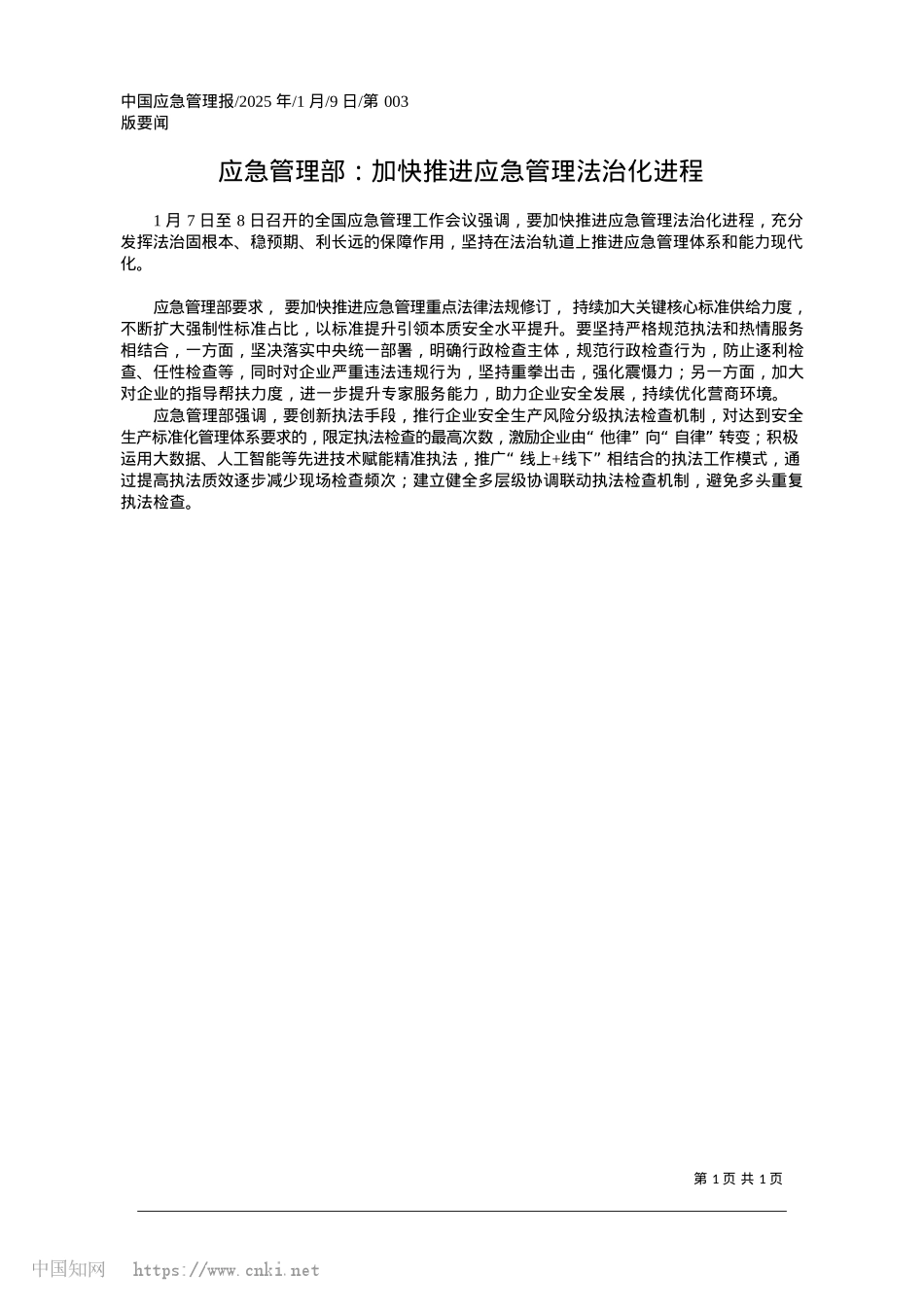 中国应急管理报/2025 年/1 月/9 日/第 003 版要闻

应急管理部：加快推进应急管理法治化进程

1 月 7 日至 8 日召开的全国应急管理工作会议强调，要加快推进应急管理法治化进程，充分发挥法治固根本、稳预期、利长远的保障作用，坚持在法治轨道上推进应急管理体系和能力现代化。

应急管理部要求，要加快推进应急管理重点法律法规修订，持续加大关键核心标准供给力度，不断扩大强制性标准占比，以标准提升引领本质安全水平提升。要坚持严格规范执法和热情服务相结合，一方面，坚决落实中央统一部署，明确行政检查主体，规范行政检查行为，防止逐利检查、任性检查等，同时对企业严重违法违规行为，坚持重拳出击，强化震慑力；另一方面，加大对企业的指导帮扶力度，进一步提升专家服务能力，助力企业安全发展，持续优化营商环境。

应急管理部强调，要创新执法手段，推行企业安全生产风险分级执法检查机制，对达到安全生产标准化管理体系要求的，限定执法检查的最高次数，激励企业由“他律”向“自律”转变；积极运用大数据、人工智能等先进技术赋能精准执法，推广“线上+线下”相结合的执法工作模式，通过提高执法质效逐步减少现场检查频次；建立健全多层级协调联动执法检查机制，避免多头重复执法检查。

第 1 页 共 1 页

中国知网 https://www.cnki.net